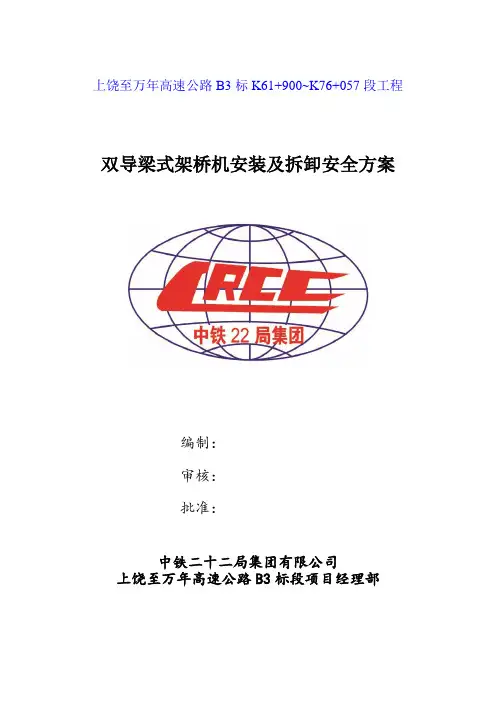 上饶至万年高速公路B3标K61+900~K76+057段工程

双导梁式架桥机安装及拆卸安全方案

CRCC
中铁22局集团

编制：

审核：

批准：

中铁二十二局集团有限公司
上饶至万年高速公路B3标段项目经理部